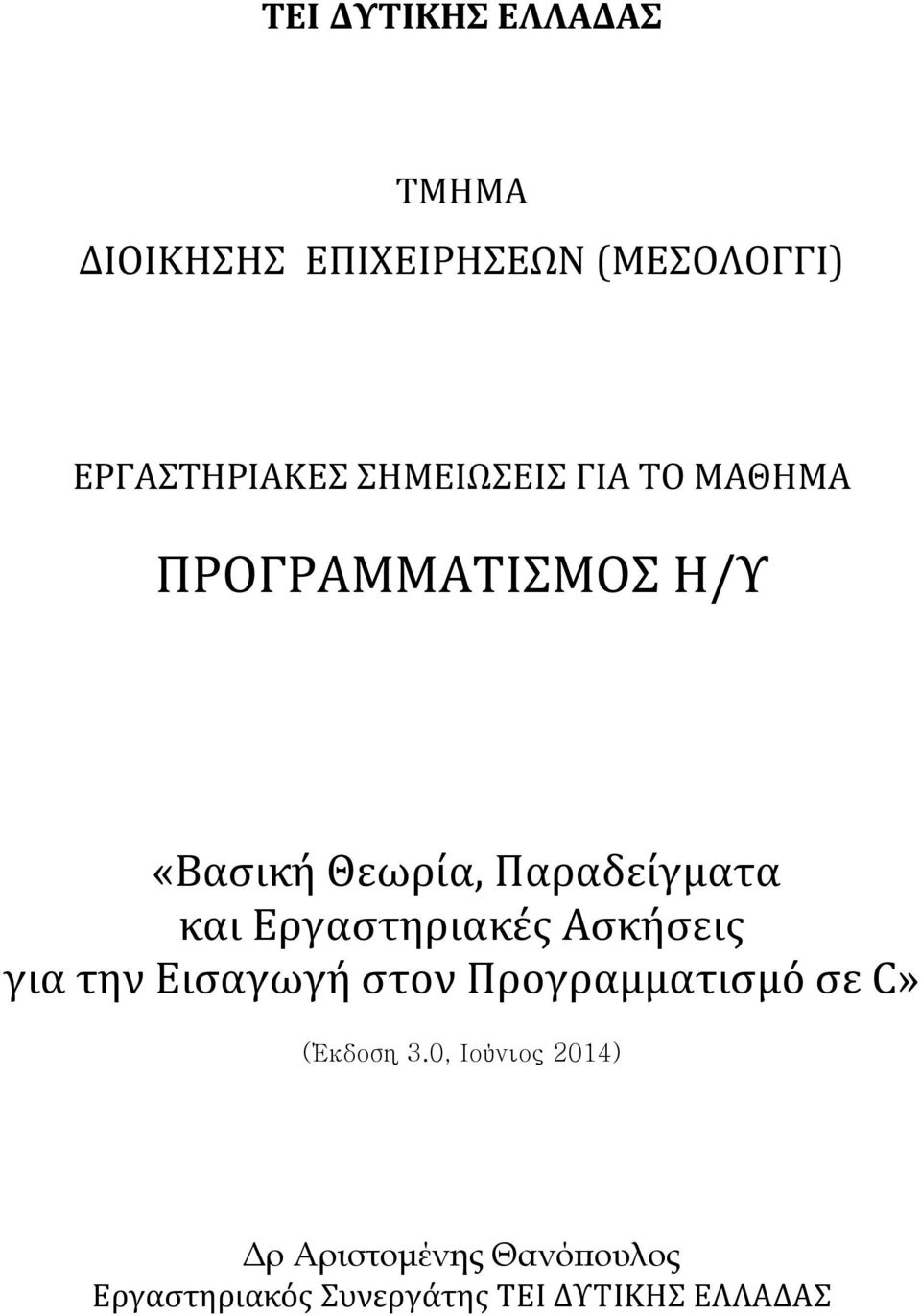 ΤΕΙ ΔΥΤΙΚΗΣ ΕΛΛΑΔΑΣ

ΤΜΗΜΑ
ΔΙΟΙΚΗΣΗΣ ΕΠΙΧΕΙΡΗΣΕΩΝ (ΜΕΣΟΛΟΓΓΙ)

ΕΡΓΑΣΤΗΡΙΑΚΕΣ ΣΗΜΕΙΩΣΕΙΣ ΓΙΑ ΤΟ ΜΑΘΗΜΑ

ΠΡΟΓΡΑΜΜΑΤΙΣΜΟΣ Η/Υ

«Βασική Θεωρία, Παραδείγματα και Εργαστηριακές Ασκήσεις για την Εισαγωγή στον Προγραμματισμό σε C»

(Έκδοση 3.0, Ιούνιος 2014)

Δρ Αριστομένης Θανόπουλος
Εργαστηριακός Συνεργάτης ΤΕΙ ΔΥΤΙΚΗΣ ΕΛΛΑΔΑΣ